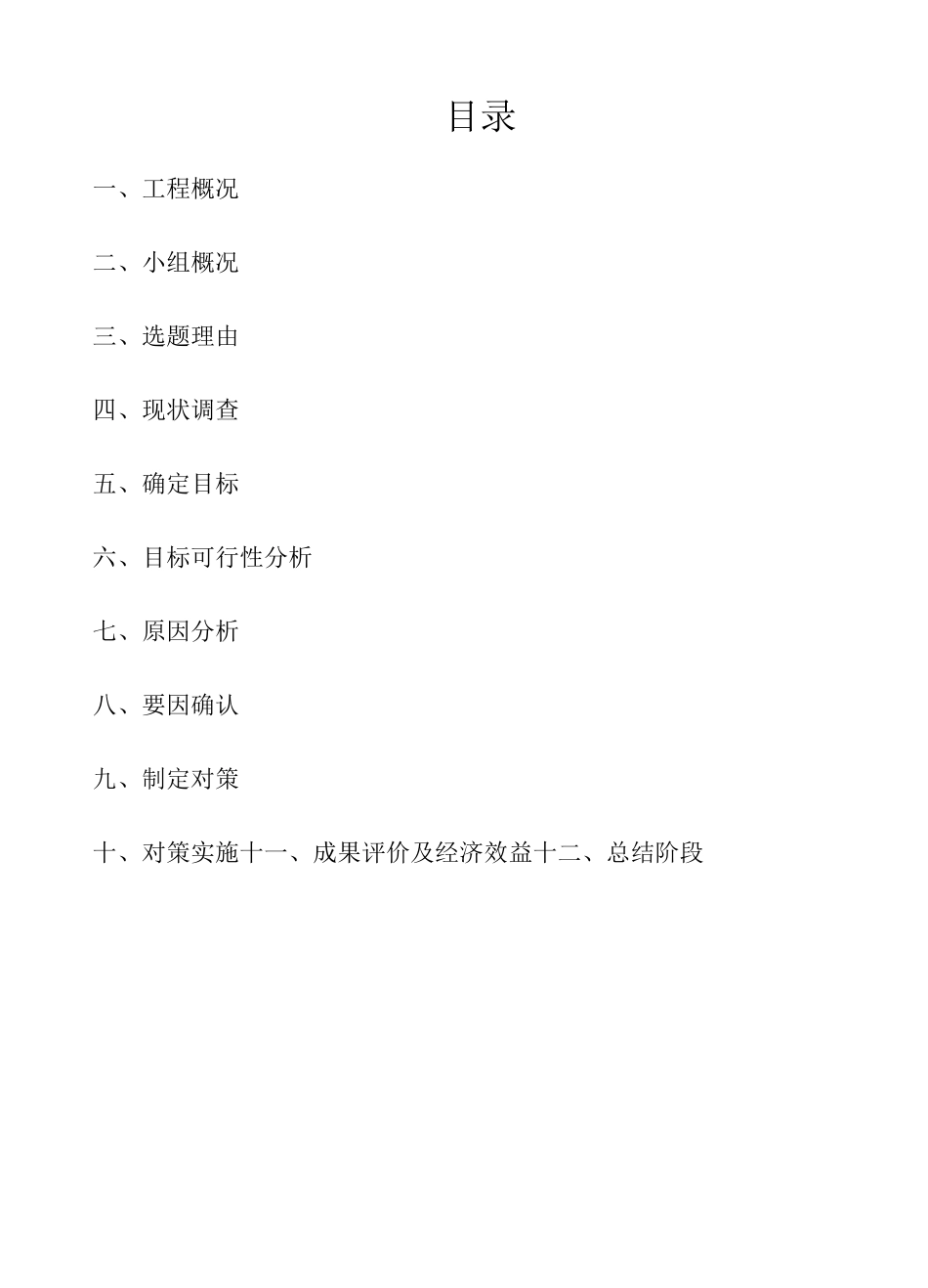 目录

一、工程概况

二、小组概况

三、选题理由

四、现状调查

五、确定目标

六、目标可行性分析

七、原因分析

八、要因确认

九、制定对策

十、对策实施十一、成果评价及经济效益十二、总结阶段